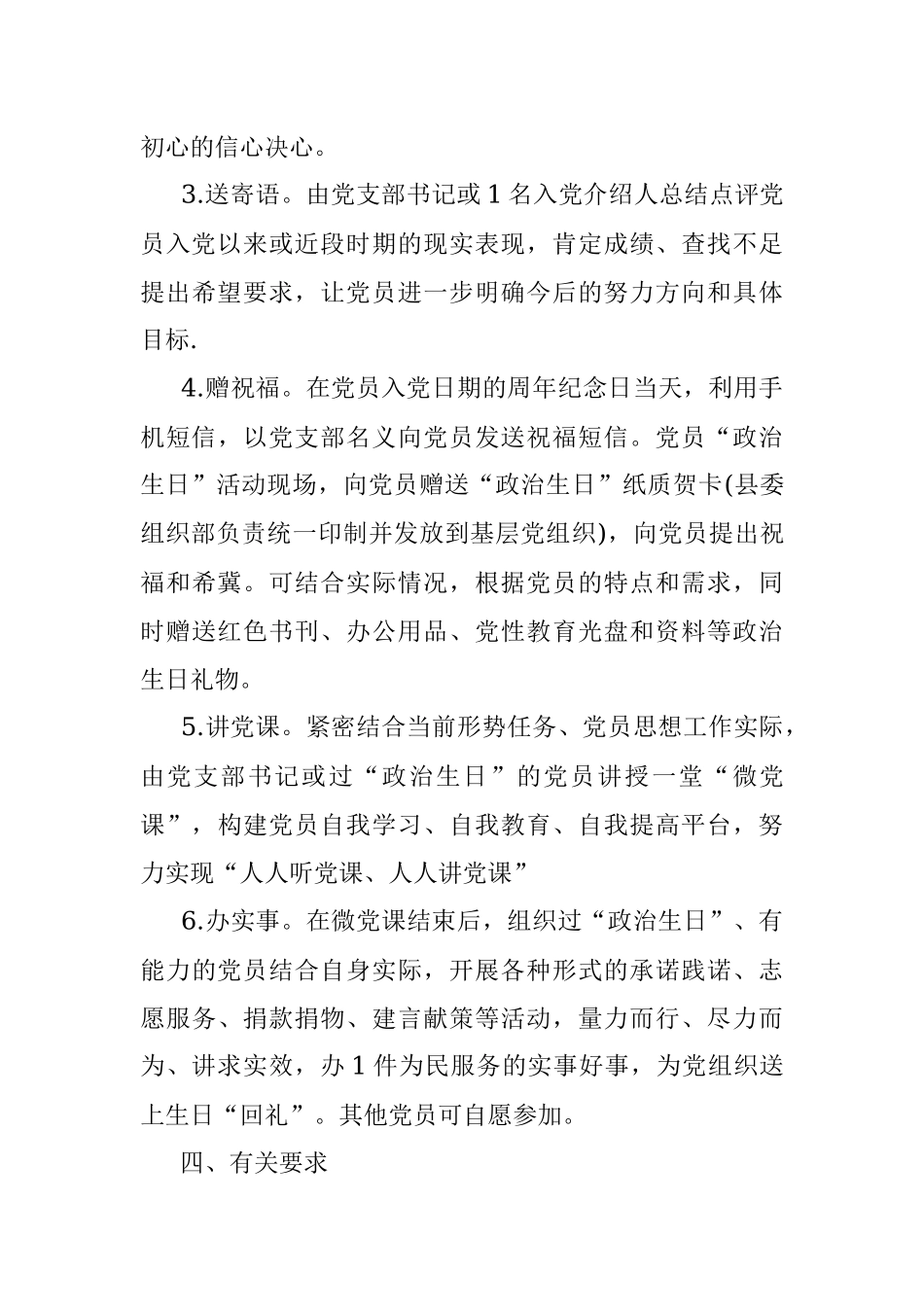 初心的信心决心。

3.送寄语。由党支部书记或1名入党介绍人总结点评党员入党以来或近段时期的现实表现，肯定成绩、查找不足提出希望要求，让党员进一步明确今后的努力方向和具体目标.

4.赠祝福。在党员入党日期的周年纪念日当天，利用手机短信，以党支部名义向党员发送祝福短信。党员“政治生日”活动现场，向党员赠送“政治生日”纸质贺卡(县委组织部负责统一印制并发放到基层党组织)，向党员提出祝福和希冀。可结合实际情况，根据党员的特点和需求，同时赠送红色书刊、办公用品、党性教育光盘和资料等政治生日礼物。

5.讲党课。紧密结合当前形势任务、党员思想工作实际，由党支部书记或过“政治生日”的党员讲授一堂“微党课”，构建党员自我学习、自我教育、自我提高平台，努力实现“人人听党课、人人讲党课”

6.办实事。在微党课结束后，组织过“政治生日”、有能力的党员结合自身实际，开展各种形式的承诺践诺、志愿服务、捐款捐物、建言献策等活动，量力而行、尽力而为、讲求实效，办1件为民服务的实事好事，为党组织送上生日“回礼”。其他党员可自愿参加。

四、有关要求